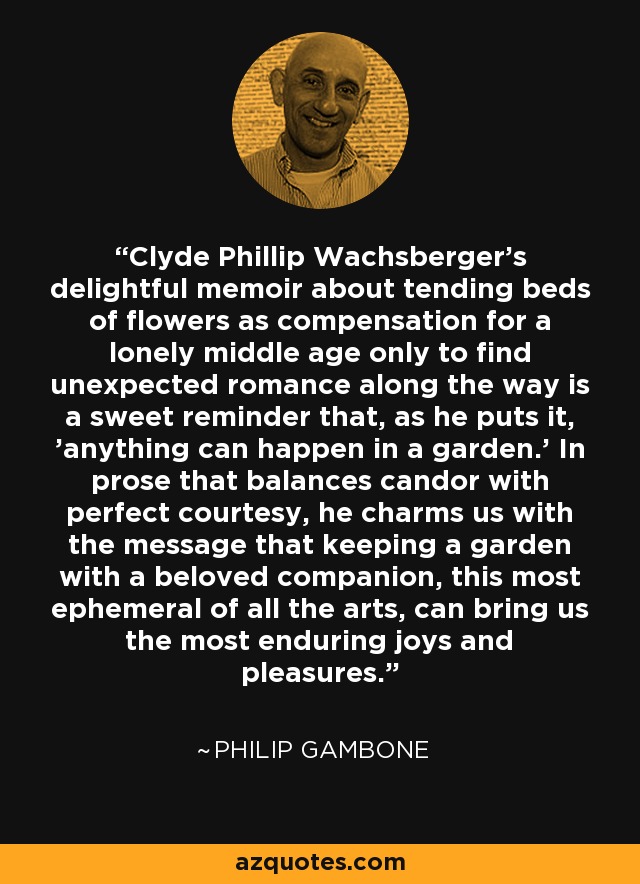 “Clyde Phillip Wachsberger’s delightful memoir about tending beds of flowers as compensation for a lonely middle age only to find unexpected romance along the way is a sweet reminder that, as he puts it, ’anything can happen in a garden.’ In prose that balances candor with perfect courtesy, he charms us with the message that keeping a garden with a beloved companion, this most ephemeral of all the arts, can bring us the most enduring joys and pleasures.”

~PHILIP GAMBONE

azquotes.com